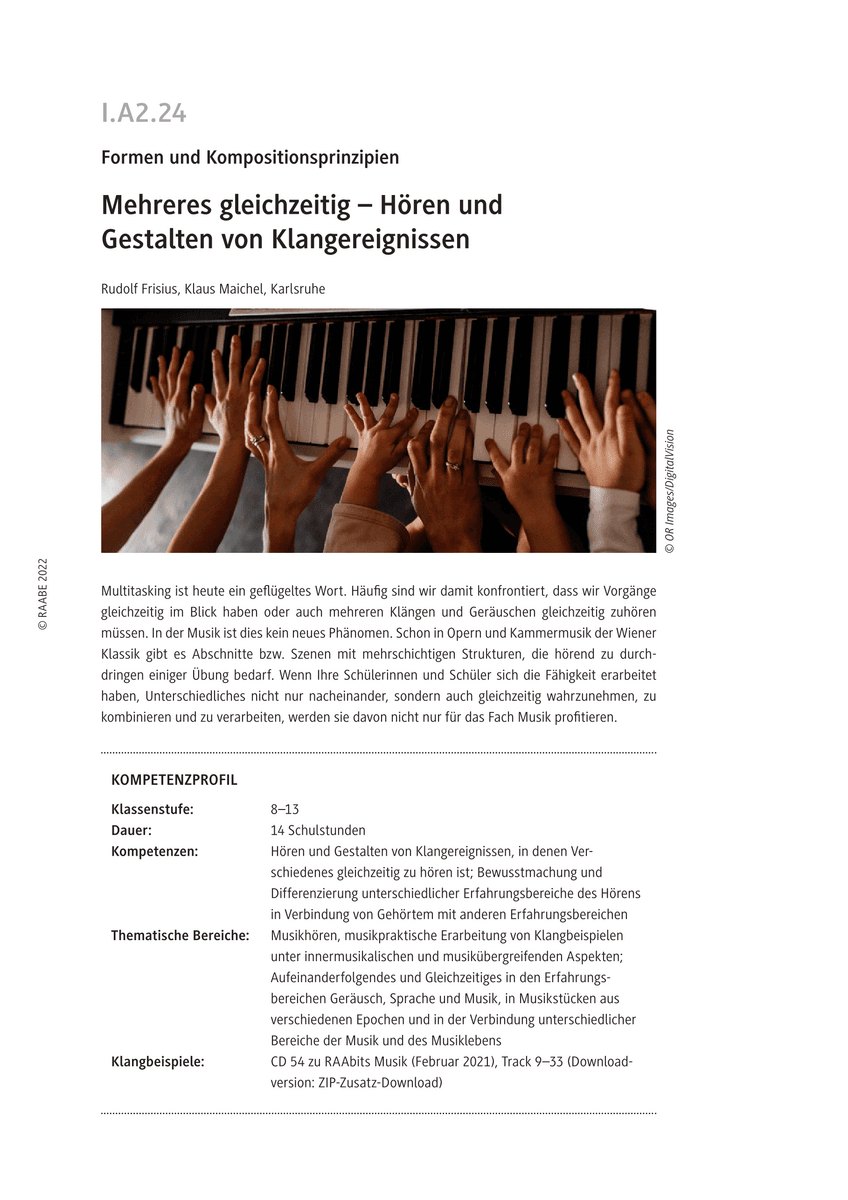 I.A2.24

Formen und Kompositionsprinzipien

Mehreres gleichzeitig – Hören und Gestalten von Klangereignissen

Rudolf Frisius, Klaus Maichel, Karlsruhe

© OR Images/DigitalVision

© RAABE 2022

Multitasking ist heute ein geflügeltes Wort. Häufig sind wir damit konfrontiert, dass wir Vorgänge gleichzeitig im Blick haben oder auch mehreren Klängen und Geräuschen gleichzeitig zuhören müssen. In der Musik ist dies kein neues Phänomen. Schon in Opern und Kammermusik der Wiener Klassik gibt es Abschnitte bzw. Szenen mit mehrschichtigen Strukturen, die hörend zu durchdringen einiger Übung bedarf. Wenn Ihre Schülerinnen und Schüler sich die Fähigkeit erarbeitet haben, Unterschiedliches nicht nur nacheinander, sondern auch gleichzeitig wahrzunehmen, zu kombinieren und zu verarbeiten, werden sie davon nicht nur für das Fach Musik profitieren.

KOMPETENZPROFIL

| | |
|---|---|
| Klassenstufe: | 8–13 |
| Dauer: | 14 Schulstunden |
| Kompetenzen: | Hören und Gestalten von Klangereignissen, in denen Verschiedenes gleichzeitig zu hören ist; Bewusstmachung und Differenzierung unterschiedlicher Erfahrungsbereiche des Hörens in Verbindung von Gehörtem mit anderen Erfahrungsbereichen |
| Thematische Bereiche: | Musikhören, musikpraktische Erarbeitung von Klangbeispielen unter innermusikalischen und musikübergreifenden Aspekten; Aufeinanderfolgendes und Gleichzeitiges in den Erfahrungsbereichen Geräusch, Sprache und Musik, in Musikstücken aus verschiedenen Epochen und in der Verbindung unterschiedlicher Bereiche der Musik und des Musiklebens |
| Klangbeispiele: | CD 54 zu RAAbits Musik (Februar 2021), Track 9–33 (Downloadversion: ZIP-Zusatz-Download) |